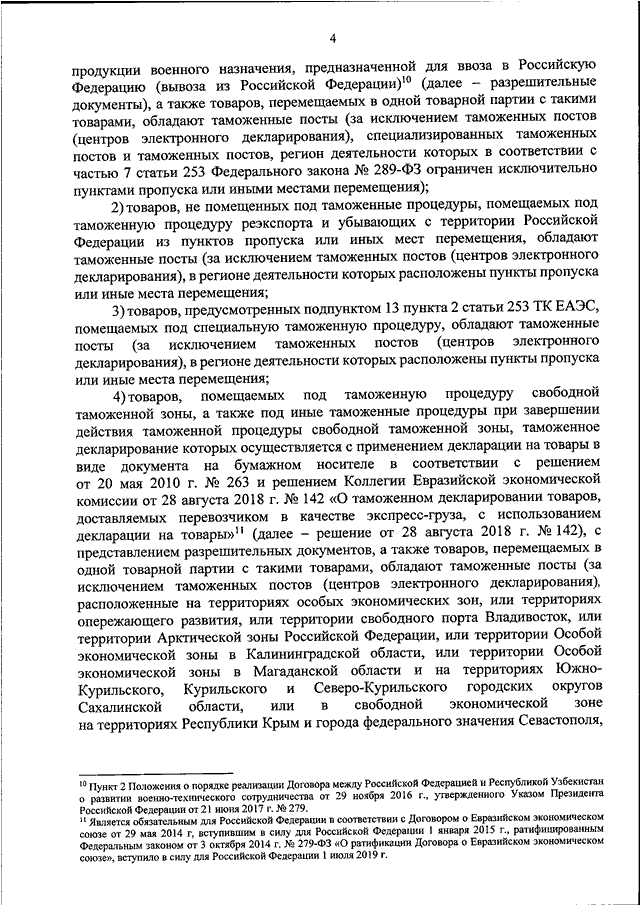 4

продукции военного назначения, предназначенной для ввоза в Российскую Федерацию (вывоза из Российской Федерации)$^{10}$ (далее – разрешительные документы), а также товаров, перемещаемых в одной товарной партии с такими товарами, обладают таможенные посты (за исключением таможенных постов (центров электронного декларирования), специализированных таможенных постов и таможенных постов, регион деятельности которых в соответствии с частью 7 статьи 253 Федерального закона № 289-ФЗ ограничен исключительно пунктами пропуска или иными местами перемещения);

2) товаров, не помещенных под таможенные процедуры, помещаемых под таможенную процедуру реэкспорта и убывающих с территории Российской Федерации из пунктов пропуска или иных мест перемещения, обладают таможенные посты (за исключением таможенных постов (центров электронного декларирования), в регионе деятельности которых расположены пункты пропуска или иные места перемещения;

3) товаров, предусмотренных подпунктом 13 пункта 2 статьи 253 ТК ЕАЭС, помещаемых под специальную таможенную процедуру, обладают таможенные посты (за исключением таможенных постов (центров электронного декларирования), в регионе деятельности которых расположены пункты пропуска или иные места перемещения;

4) товаров, помещаемых под таможенную процедуру свободной таможенной зоны, а также под иные таможенные процедуры при завершении действия таможенной процедуры свободной таможенной зоны, таможенное декларирование которых осуществляется с применением декларации на товары в виде документа на бумажном носителе в соответствии с решением от 20 мая 2010 г. № 263 и решением Коллегии Евразийской экономической комиссии от 28 августа 2018 г. № 142 «О таможенном декларировании товаров, доставляемых перевозчиком в качестве экспресс-груза, с использованием декларации на товары»$^{11}$ (далее – решение от 28 августа 2018 г. № 142), с представлением разрешительных документов, а также товаров, перемещаемых в одной товарной партии с такими товарами, обладают таможенные посты (за исключением таможенных постов (центров электронного декларирования), расположенные на территориях особых экономических зон, или территориях опережающего развития, или территории свободного порта Владивосток, или территории Арктической зоны Российской Федерации, или территории Особой экономической зоны в Калининградской области, или территории Особой экономической зоны в Магаданской области и на территориях Южно-Курильского, Курильского и Северо-Курильского городских округов Сахалинской области, или в свободной экономической зоне на территориях Республики Крым и города федерального значения Севастополя,

$^{10}$ Пункт 2 Положения о порядке реализации Договора между Российской Федерацией и Республикой Узбекистан о развитии военно-технического сотрудничества от 29 ноября 2016 г., утвержденного Указом Президента Российской Федерации от 21 июня 2017 г. № 279.
$^{11}$ Является обязательным для Российской Федерации в соответствии с Договором о Евразийском экономическом союзе от 29 мая 2014 г, вступившим в силу для Российской Федерации 1 января 2015 г., ратифицированным Федеральным законом от 3 октября 2014 г. № 279-ФЗ «О ратификации Договора о Евразийском экономическом союзе», вступило в силу для Российской Федерации 1 июля 2019 г.